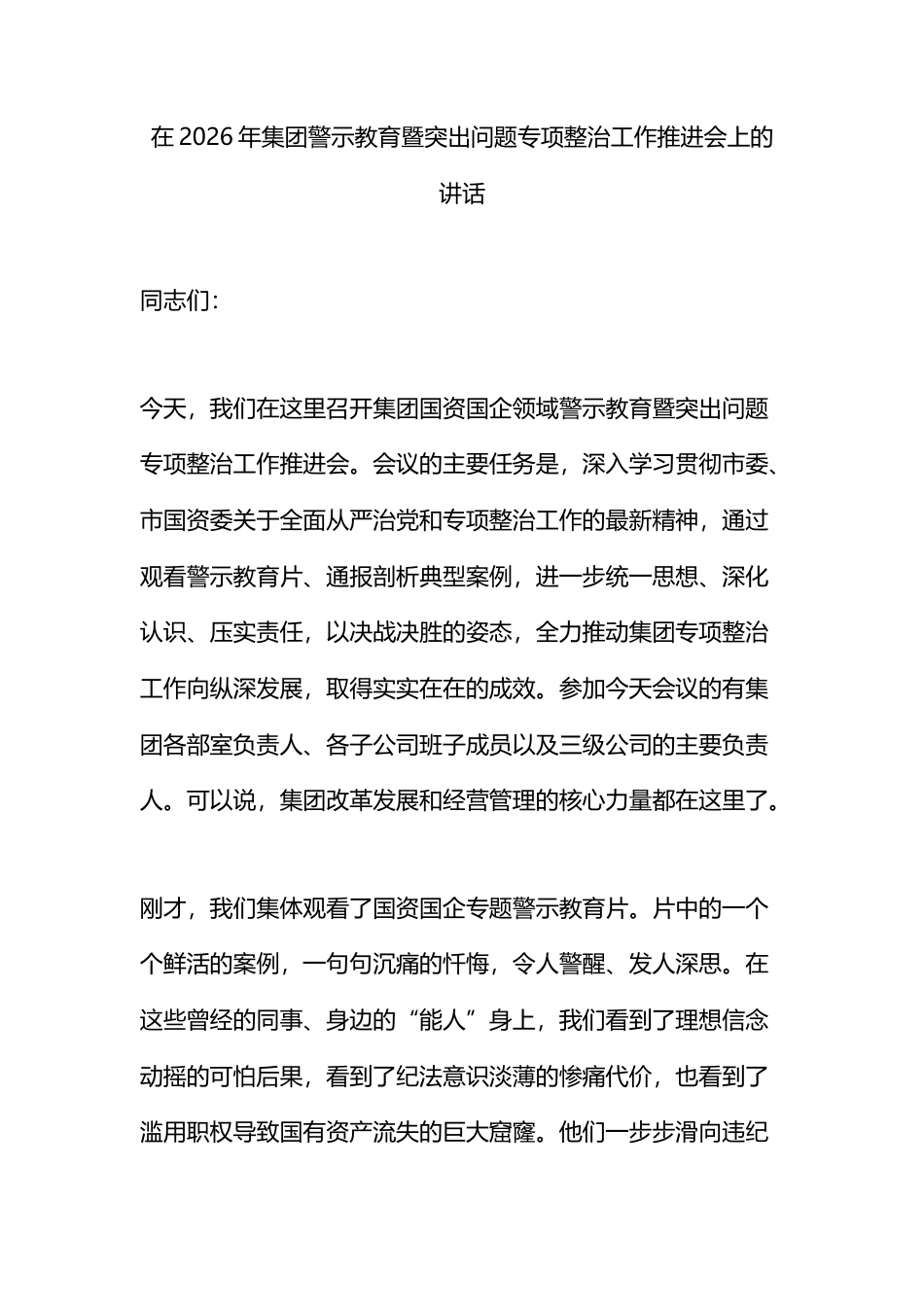 在2026年集团警示教育暨突出问题专项整治工作推进会上的讲话

同志们：

今天，我们在这里召开集团国资国企领域警示教育暨突出问题专项整治工作推进会。会议的主要任务是，深入学习贯彻市委、市国资委关于全面从严治党和专项整治工作的最新精神，通过观看警示教育片、通报剖析典型案例，进一步统一思想、深化认识、压实责任，以决战决胜的姿态，全力推动集团专项整治工作向纵深发展，取得实实在在的成效。参加今天会议的有集团各部室负责人、各子公司班子成员以及三级公司的主要负责人。可以说，集团改革发展和经营管理的核心力量都在这里了。

刚才，我们集体观看了国资国企专题警示教育片。片中的一个个鲜活的案例，一句句沉痛的忏悔，令人警醒、发人深思。在这些曾经的同事、身边的“能人”身上，我们看到了理想信念动摇的可怕后果，看到了纪法意识淡薄的惨痛代价，也看到了滥用职权导致国有资产流失的巨大窟窿。他们一步步滑向违纪